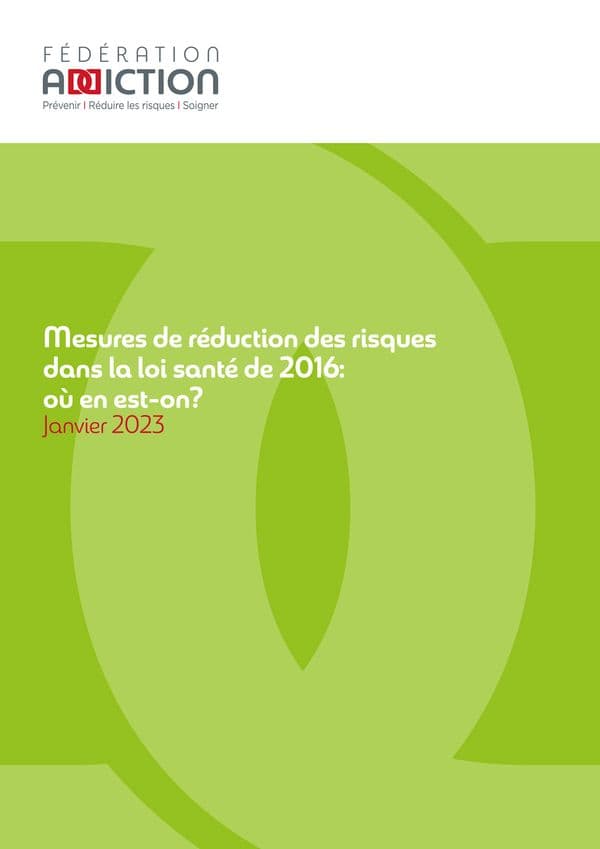 FÉDÉRATION
ADDICTION
Prévenir | Réduire les risques | Soigner

Mesures de réduction des risques dans la loi santé de 2016: où en est-on?
Janvier 2023